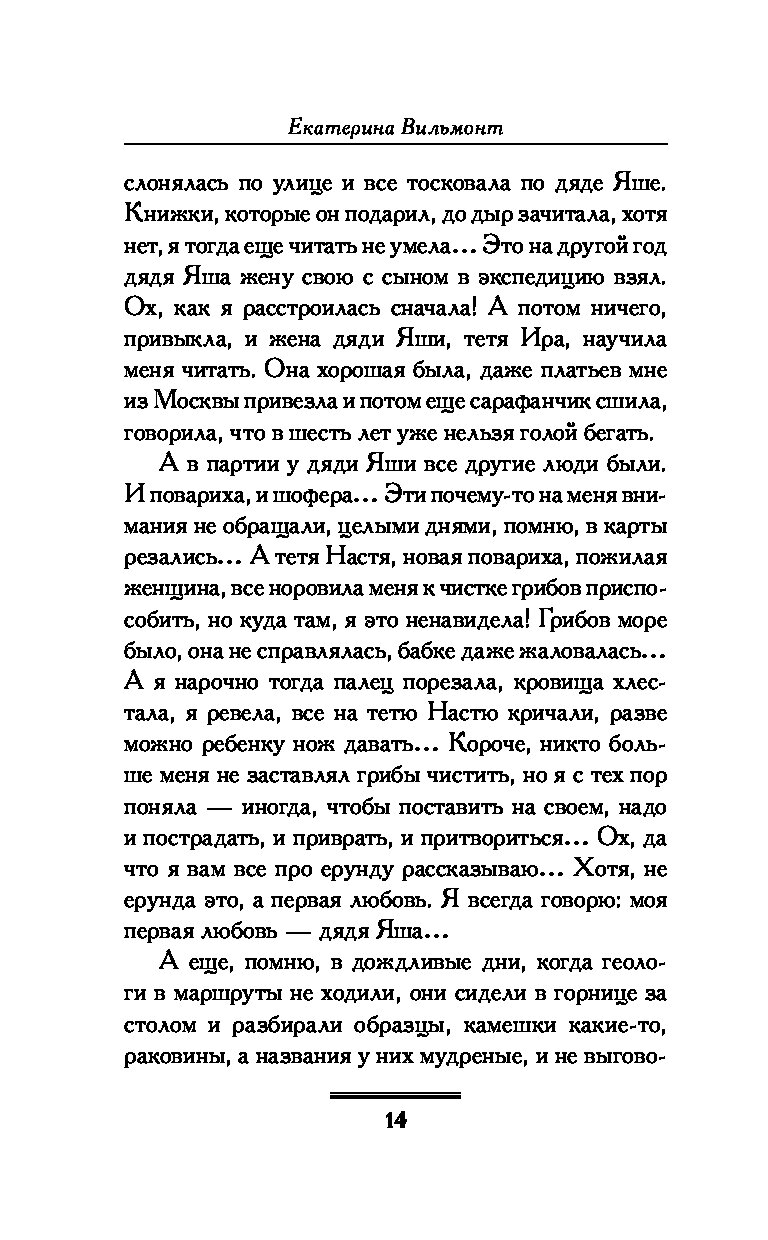 Екатерина Вильмонт

слонялась по улице и все тосковала по дяде Яше. Книжки, которые он подарил, до дыр зачитала, хотя нет, я тогда еще читать не умела... Это на другой год дядя Яша жену свою с сыном в экспедицию взял. Ох, как я расстроилась сначала! А потом ничего, привыкла, и жена дяди Яши, тетя Ира, научила меня читать. Она хорошая была, даже платьев мне из Москвы привезла и потом еще сарафанчик сшила, говорила, что в шесть лет уже нельзя голой бегать.

А в партии у дяди Яши все другие люди были. И повариха, и шофера... Эти почему-то на меня внимания не обращали, целыми днями, помню, в карты резались... А тетя Настя, новая повариха, пожилая женщина, все норовила меня к чистке грибов приспособить, но куда там, я это ненавидела! Грибов море было, она не справлялась, бабке даже жаловалась... А я нарочно тогда палец порезала, кровища хлестала, я ревела, все на тетю Настю кричали, разве можно ребенку нож давать... Короче, никто больше меня не заставлял грибы чистить, но я с тех пор поняла — иногда, чтобы поставить на своем, надо и пострадать, и приврать, и притвориться... Ох, да что я вам все про ерунду рассказываю... Хотя, не ерунда это, а первая любовь. Я всегда говорю: моя первая любовь — дядя Яша...

А еще, помню, в дождливые дни, когда геологи в маршруты не ходили, они сидели в горнице за столом и разбирали образцы, камешки какие-то, раковины, а названия у них мудреные, и не выгово-

14